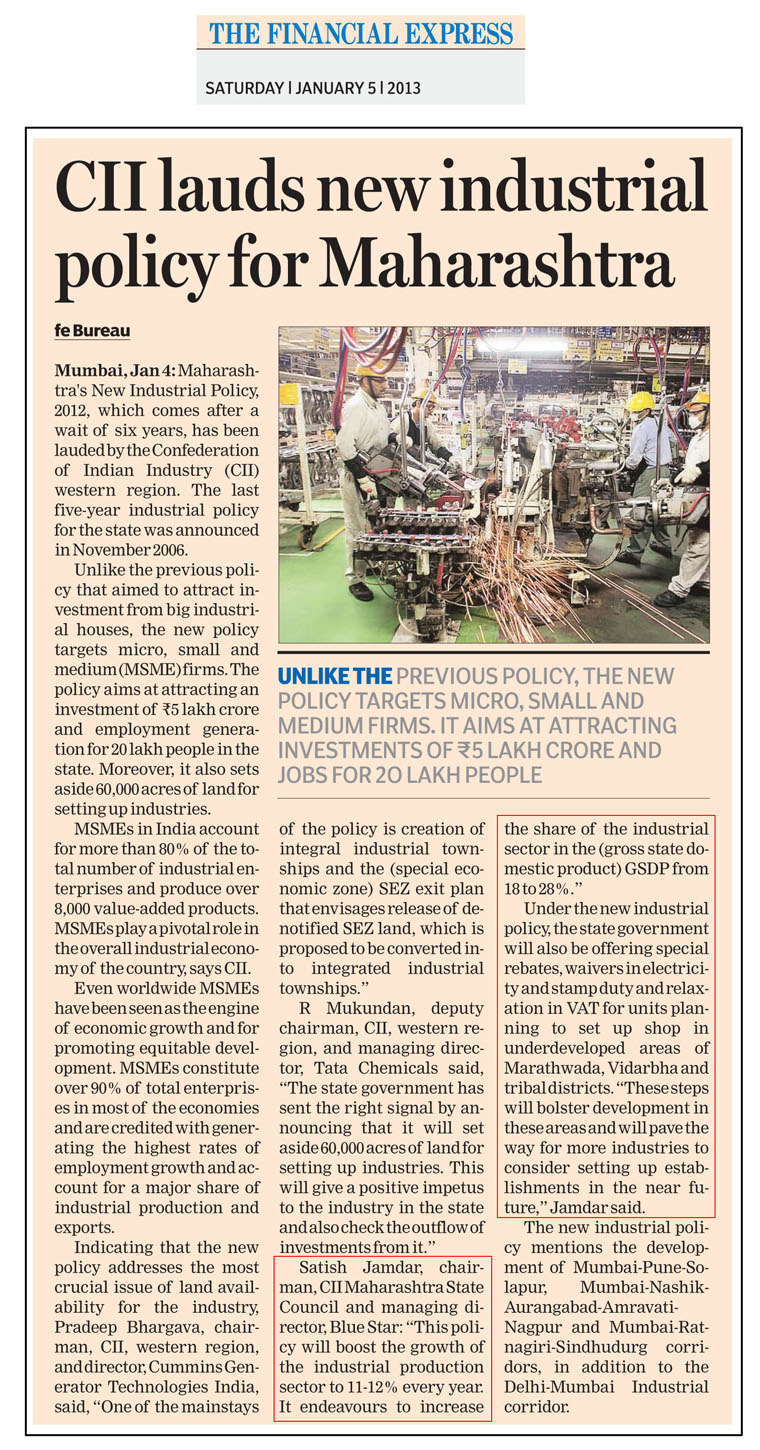 THE FINANCIAL EXPRESS

SATURDAY | JANUARY 5 | 2013

CII lauds new industrial policy for Maharashtra

fe Bureau

Mumbai, Jan 4: Maharashtra's New Industrial Policy, 2012, which comes after a wait of six years, has been lauded by the Confederation of Indian Industry (CII) western region. The last five-year industrial policy for the state was announced in November 2006.

Unlike the previous policy that aimed to attract investment from big industrial houses, the new policy targets micro, small and medium (MSME) firms. The policy aims at attracting an investment of ₹5 lakh crore and employment generation for 20 lakh people in the state. Moreover, it also sets aside 60,000 acres of land for setting up industries.

MSMEs in India account for more than 80% of the total number of industrial enterprises and produce over 8,000 value-added products. MSMEs play a pivotal role in the overall industrial economy of the country, says CII.

Even worldwide MSMEs have been seen as the engine of economic growth and for promoting equitable development. MSMEs constitute over 90% of total enterprises in most of the economies and are credited with generating the highest rates of employment growth and account for a major share of industrial production and exports.

Indicating that the new policy addresses the most crucial issue of land availability for the industry, Pradeep Bhargava, chairman, CII, western region, and director, Cummins Generator Technologies India, said, "One of the mainstays of the policy is creation of integral industrial townships and the (special economic zone) SEZ exit plan that envisages release of denotified SEZ land, which is proposed to be converted into integrated industrial townships."

R Mukundan, deputy chairman, CII, western region, and managing director, Tata Chemicals said, "The state government has sent the right signal by announcing that it will set aside 60,000 acres of land for setting up industries. This will give a positive impetus to the industry in the state and also check the outflow of investments from it."

Satish Jamdar, chairman, CII Maharashtra State Council and managing director, Blue Star: "This policy will boost the growth of the industrial production sector to 11-12% every year. It endeavours to increase the share of the industrial sector in the (gross state domestic product) GSDP from 18 to 28%."

Under the new industrial policy, the state government will also be offering special rebates, waivers in electricity and stamp duty and relaxation in VAT for units planning to set up shop in underdeveloped areas of Marathwada, Vidarbha and tribal districts. "These steps will bolster development in these areas and will pave the way for more industries to consider setting up establishments in the near future," Jamdar said.

The new industrial policy mentions the development of Mumbai-Pune-Solapur, Mumbai-Nashik-Aurangabad-Amravati-Nagpur and Mumbai-Ratnagiri-Sindhudurg corridors, in addition to the Delhi-Mumbai Industrial corridor.

UNLIKE THE PREVIOUS POLICY, THE NEW POLICY TARGETS MICRO, SMALL AND MEDIUM FIRMS. IT AIMS AT ATTRACTING INVESTMENTS OF ₹5 LAKH CRORE AND JOBS FOR 20 LAKH PEOPLE